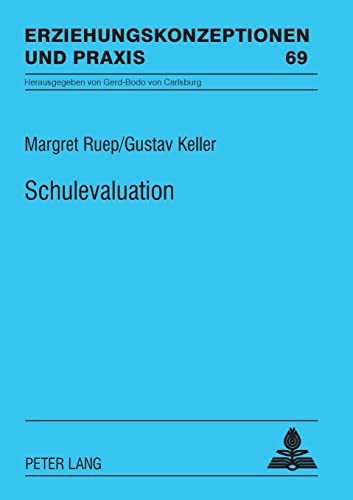 ERZIEHUNGSKONZEPTIONEN UND PRAXIS 69

Herausgegeben von Gerd-Bodo von Carlsburg

Margret Ruep/Gustav Keller

Schulevaluation

PETER LANG